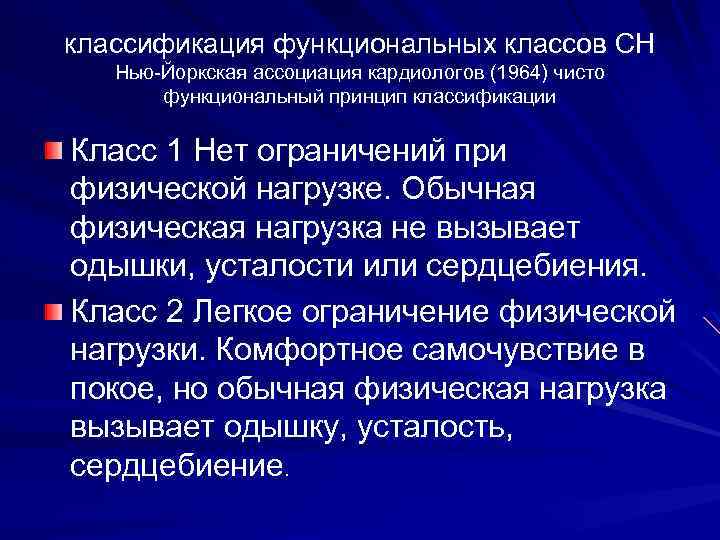 классификация функциональных классов СН
Нью-Йоркская ассоциация кардиологов (1964) чисто функциональный принцип классификации

Класс 1 Нет ограничений при физической нагрузке. Обычная физическая нагрузка не вызывает одышки, усталости или сердцебиения.

Класс 2 Легкое ограничение физической нагрузки. Комфортное самочувствие в покое, но обычная физическая нагрузка вызывает одышку, усталость, сердцебиение.